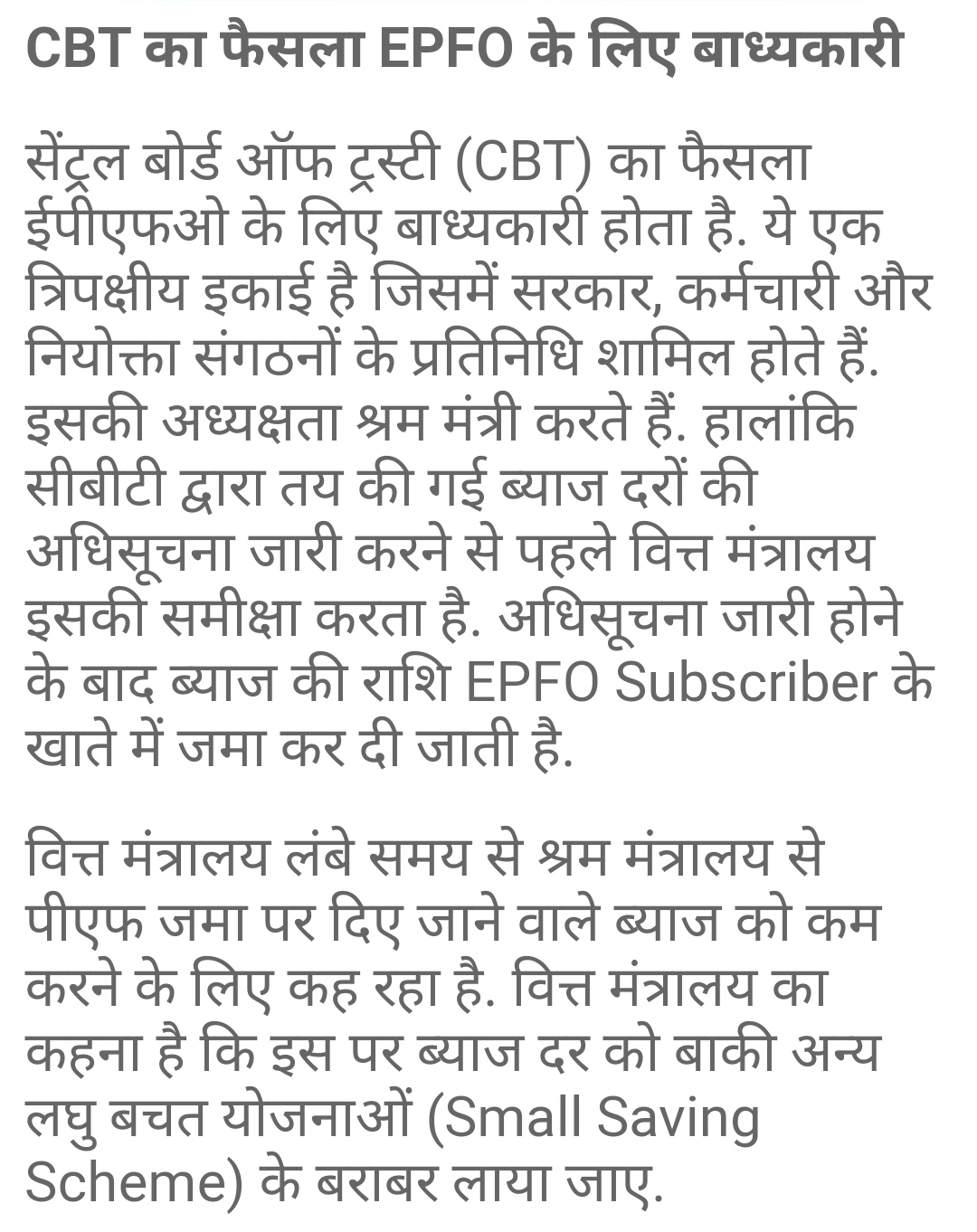 CBT का फैसला EPFO के लिए बाध्यकारी

सेंट्रल बोर्ड ऑफ ट्रस्टी (CBT) का फैसला ईपीएफओ के लिए बाध्यकारी होता है. ये एक त्रिपक्षीय इकाई है जिसमें सरकार, कर्मचारी और नियोक्ता संगठनों के प्रतिनिधि शामिल होते हैं. इसकी अध्यक्षता श्रम मंत्री करते हैं. हालांकि सीबीटी द्वारा तय की गई ब्याज दरों की अधिसूचना जारी करने से पहले वित्त मंत्रालय इसकी समीक्षा करता है. अधिसूचना जारी होने के बाद ब्याज की राशि EPFO Subscriber के खाते में जमा कर दी जाती है.

वित्त मंत्रालय लंबे समय से श्रम मंत्रालय से पीएफ जमा पर दिए जाने वाले ब्याज को कम करने के लिए कह रहा है. वित्त मंत्रालय का कहना है कि इस पर ब्याज दर को बाकी अन्य लघु बचत योजनाओं (Small Saving Scheme) के बराबर लाया जाए.